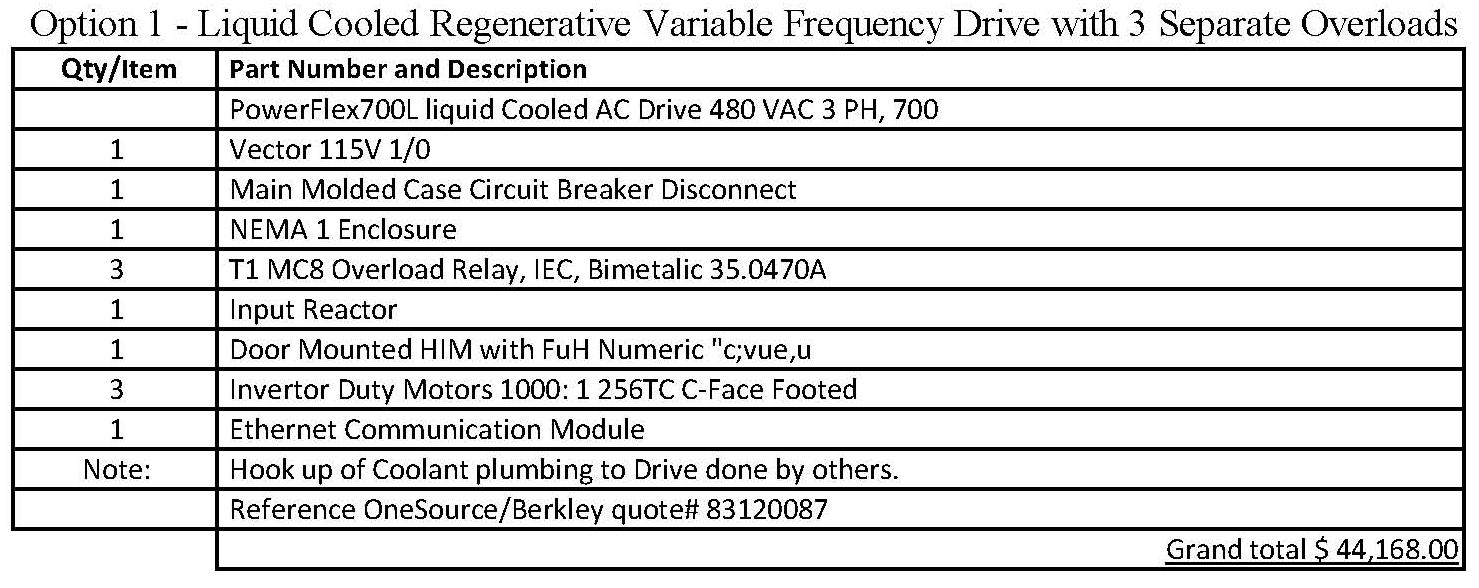 Option 1 - Liquid Cooled Regenerative Variable Frequency Drive with 3 Separate Overloads

| Qty/Item | Part Number and Description |
|---|---|
| | PowerFlex700L liquid Cooled AC Drive 480 VAC 3 PH, 700 |
| 1 | Vector 115V 1/0 |
| 1 | Main Molded Case Circuit Breaker Disconnect |
| 1 | NEMA 1 Enclosure |
| 3 | T1 MC8 Overload Relay, IEC, Bimetalic 35.0470A |
| 1 | Input Reactor |
| 1 | Door Mounted HIM with FuH Numeric "c;vue,u |
| 3 | Invertor Duty Motors 1000: 1 256TC C-Face Footed |
| 1 | Ethernet Communication Module |
| Note: | Hook up of Coolant plumbing to Drive done by others. |
| | Reference OneSource/Berkley quote# 83120087 |
| | Grand total $ 44,168.00 |